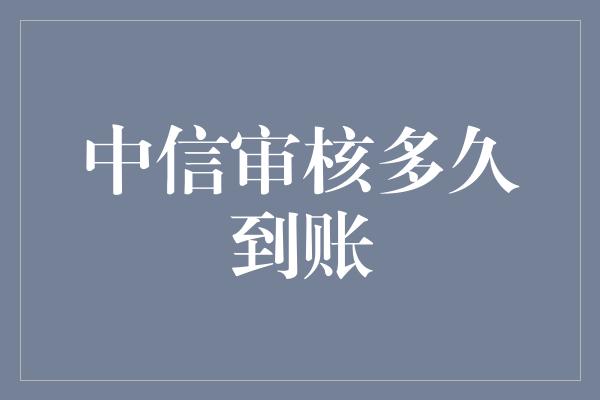 中信审核多久到账